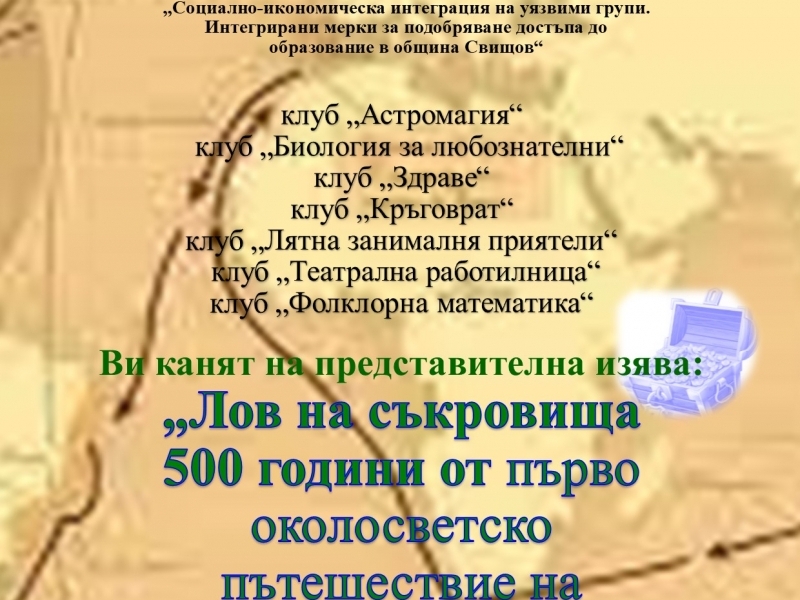 „Социално-икономическа интеграция на уязвими групи. Интегрирани мерки за подобряване достъпа до образование в община Свищов“

клуб „Астромагия“
клуб „Биология за любознателни“
клуб „Здраве“
клуб „Кръговрат“
клуб „Лятна занималня приятели“
клуб „Театрална работилница“
клуб „Фолклорна математика“

Ви канят на представителна изява:
„Лов на съкровища
500 години от първо
околосветско
пътешествие на